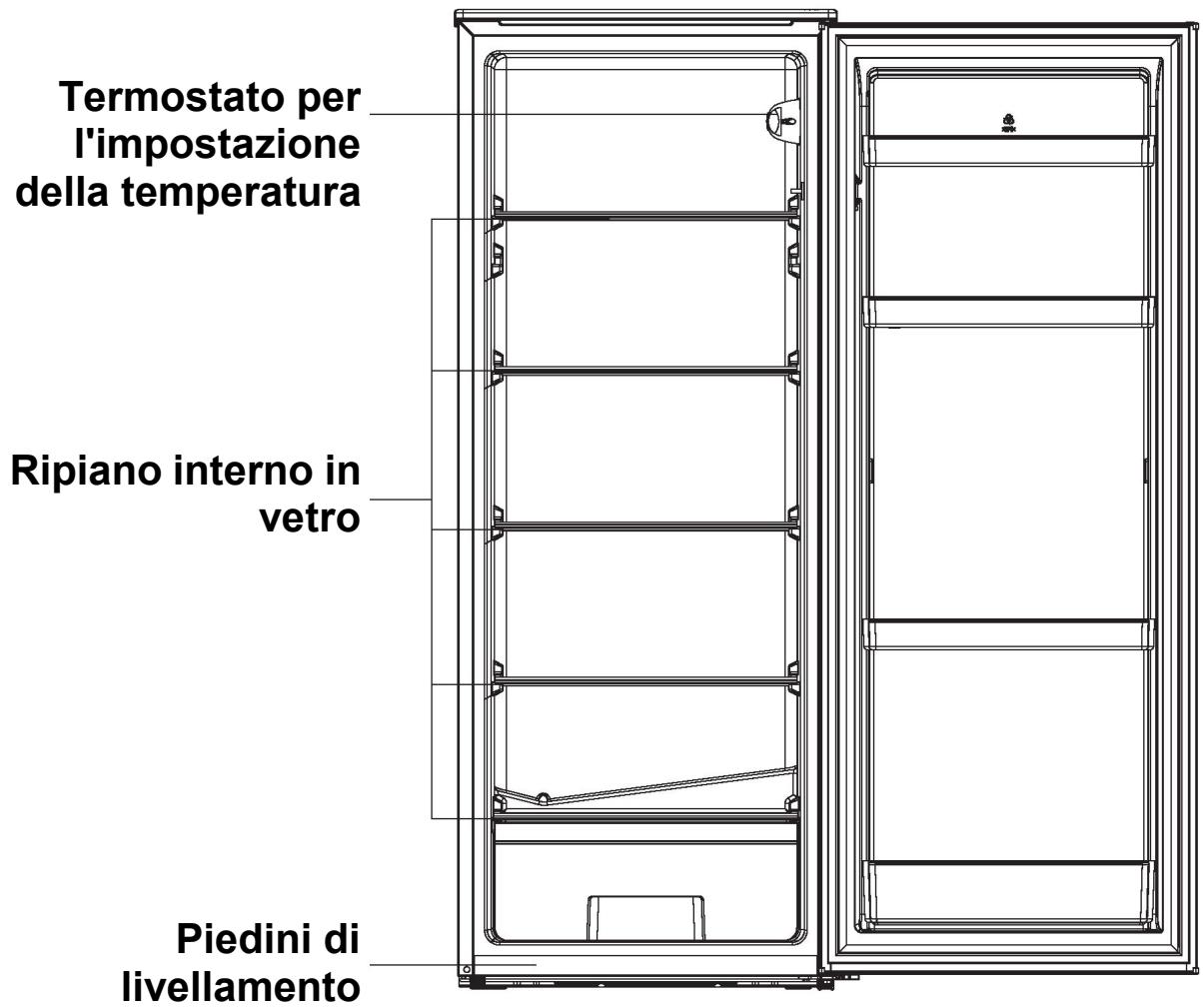 Termostato per l'impostazione della temperatura

Ripiano interno in vetro

Piedini di livellamento